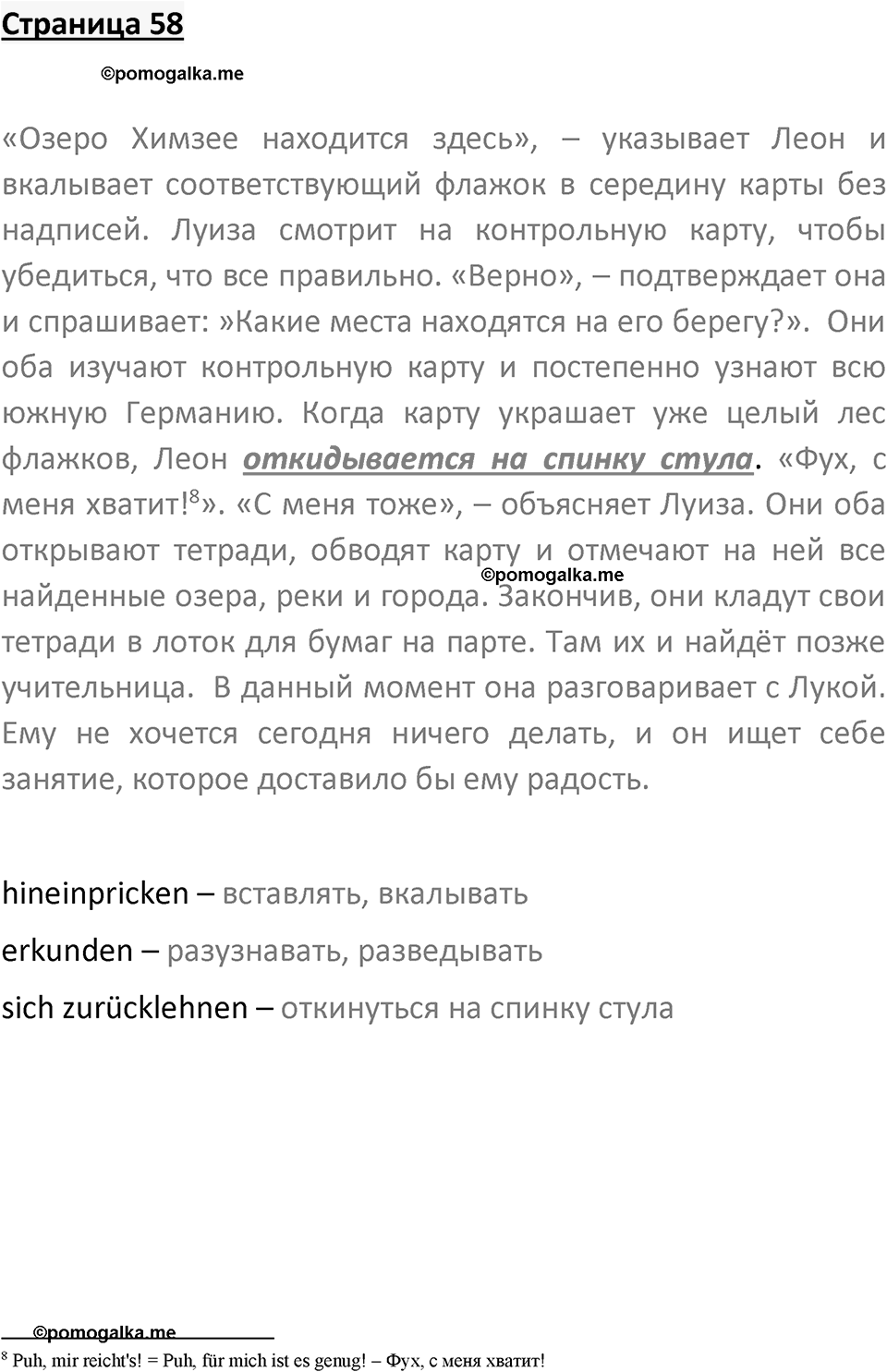 Страница 58

©pomogalka.me

«Озеро Химзее находится здесь», – указывает Леон и вкалывает соответствующий флажок в середину карты без надписей. Луиза смотрит на контрольную карту, чтобы убедиться, что все правильно. «Верно», – подтверждает она и спрашивает: »Какие места находятся на его берегу?». Они оба изучают контрольную карту и постепенно узнают всю южную Германию. Когда карту украшает уже целый лес флажков, Леон откидывается на спинку стула. «Фух, с меня хватит!$^8$». «С меня тоже», – объясняет Луиза. Они оба открывают тетради, обводят карту и отмечают на ней все найденные озера, реки и города. Закончив, они кладут свои тетради в лоток для бумаг на парте. Там их и найдёт позже учительница. В данный момент она разговаривает с Лукой. Ему не хочется сегодня ничего делать, и он ищет себе занятие, которое доставило бы ему радость.

©pomogalka.me

hineinpricken – вставлять, вкалывать

erkunden – разузнавать, разведывать

sich zurücklehnen – откинуться на спинку стула

©pomogalka.me

$^8$ Puh, mir reicht's! = Puh, für mich ist es genug! – Фух, с меня хватит!